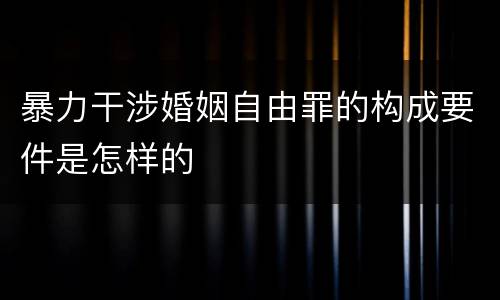 暴力干涉婚姻自由罪的构成要件是怎样的